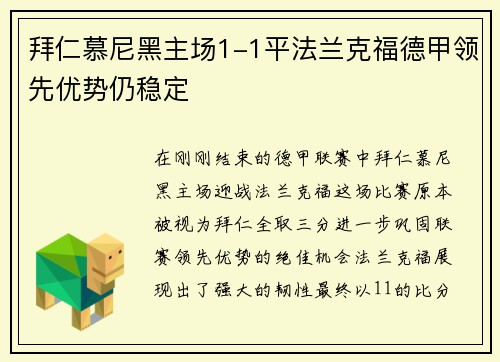 拜仁慕尼黑主场1-1平法兰克福德甲领先优势仍稳定

在刚刚结束的德甲联赛中拜仁慕尼黑主场迎战法兰克福这场比赛原本被视为拜仁全取三分进一步巩固联赛领先优势的绝佳机会法兰克福展现出了强大的韧性最终以11的比分